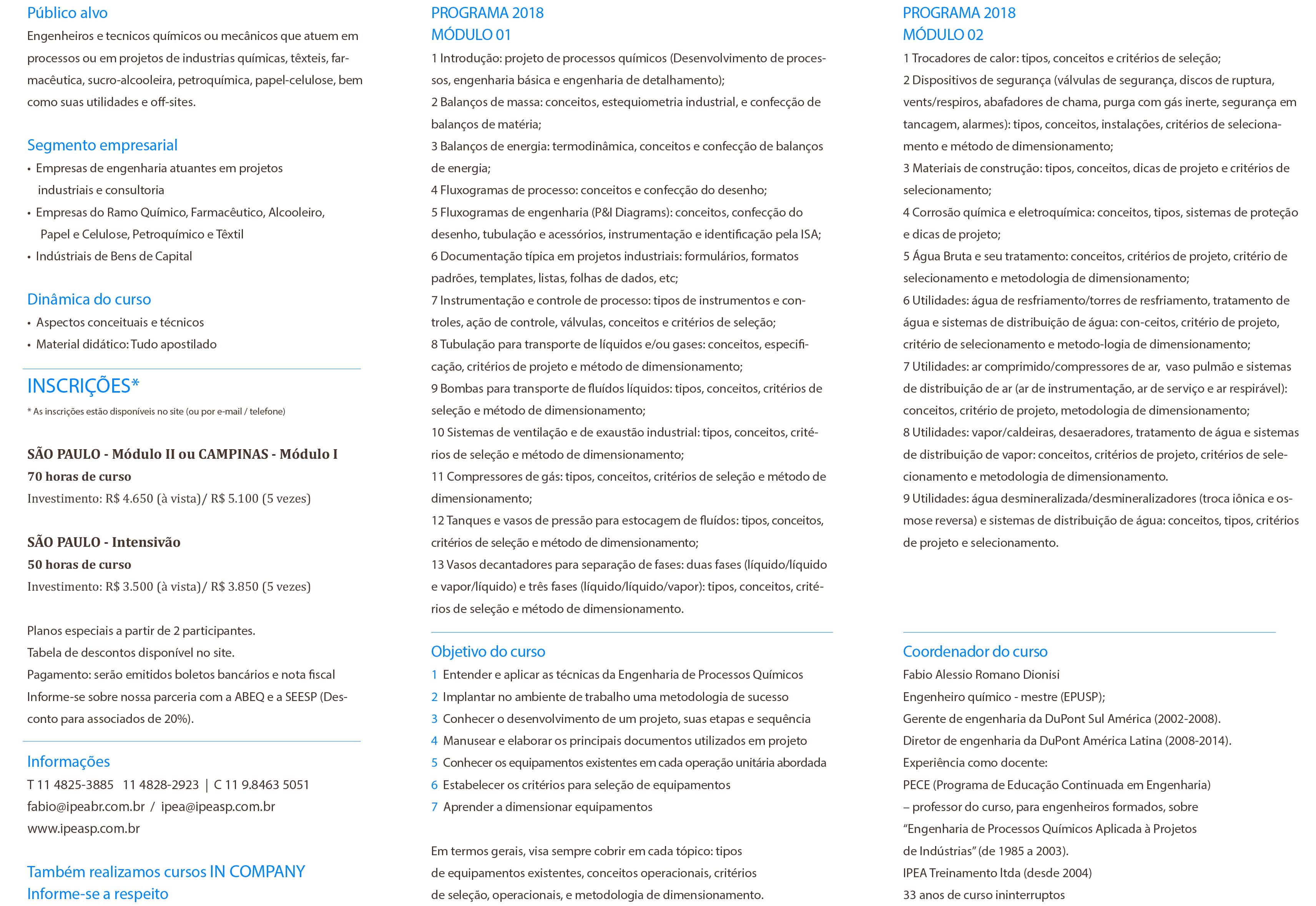 Público alvo
Engenheiros e tecnicos químicos ou mecânicos que atuem em processos ou em projetos de industrias químicas, têxteis, farmacêutica, sucro-alcooleira, petroquímica, papel-celulose, bem como suas utilidades e off-sites.

Segmento empresarial
• Empresas de engenharia atuantes em projetos industriais e consultoria
• Empresas do Ramo Químico, Farmacêutico, Alcooleiro, Papel e Celulose, Petroquímico e Têxtil
• Indústriais de Bens de Capital

Dinâmica do curso
• Aspectos conceituais e técnicos
• Material didático: Tudo apostilado

INSCRIÇÕES*
* As inscrições estão disponíveis no site (ou por e-mail / telefone)

SÃO PAULO - Módulo II ou CAMPINAS - Módulo I
70 horas de curso
Investimento: R$ 4.650 (à vista)/ R$ 5.100 (5 vezes)

SÃO PAULO - Intensivão
50 horas de curso
Investimento: R$ 3.500 (à vista)/ R$ 3.850 (5 vezes)

Planos especiais a partir de 2 participantes.
Tabela de descontos disponível no site.
Pagamento: serão emitidos boletos bancários e nota fiscal
Informe-se sobre nossa parceria com a ABEQ e a SEESP (Desconto para associados de 20%).

Informações
T 11 4825-3885 11 4828-2923 | C 11 9.8463 5051
fabio@ipeabr.com.br / ipea@ipeasp.com.br
www.ipeasp.com.br

Também realizamos cursos IN COMPANY
Informe-se a respeito

PROGRAMA 2018
MÓDULO 01
1 Introdução: projeto de processos químicos (Desenvolvimento de processos, engenharia básica e engenharia de detalhamento);
2 Balanços de massa: conceitos, estequiometria industrial, e confecção de balanços de matéria;
3 Balanços de energia: termodinâmica, conceitos e confecção de balanços de energia;
4 Fluxogramas de processo: conceitos e confecção do desenho;
5 Fluxogramas de engenharia (P&I Diagrams): conceitos, confecção do desenho, tubulação e acessórios, instrumentação e identificação pela ISA;
6 Documentação típica em projetos industriais: formulários, formatos padrões, templates, listas, folhas de dados, etc;
7 Instrumentação e controle de processo: tipos de instrumentos e controles, ação de controle, válvulas, conceitos e critérios de seleção;
8 Tubulação para transporte de líquidos e/ou gases: conceitos, especificação, critérios de projeto e método de dimensionamento;
9 Bombas para transporte de fluídos líquidos: tipos, conceitos, critérios de seleção e método de dimensionamento;
10 Sistemas de ventilação e de exaustão industrial: tipos, conceitos, critérios de seleção e método de dimensionamento;
11 Compressores de gás: tipos, conceitos, critérios de seleção e método de dimensionamento;
12 Tanques e vasos de pressão para estocagem de fluídos: tipos, conceitos, critérios de seleção e método de dimensionamento;
13 Vasos decantadores para separação de fases: duas fases (líquido/líquido e vapor/líquido) e três fases (líquido/líquido/vapor): tipos, conceitos, critérios de seleção e método de dimensionamento.

Objetivo do curso
1 Entender e aplicar as técnicas da Engenharia de Processos Químicos
2 Implantar no ambiente de trabalho uma metodologia de sucesso
3 Conhecer o desenvolvimento de um projeto, suas etapas e sequência
4 Manusear e elaborar os principais documentos utilizados em projeto
5 Conhecer os equipamentos existentes em cada operação unitária abordada
6 Estabelecer os critérios para seleção de equipamentos
7 Aprender a dimensionar equipamentos

Em termos gerais, visa sempre cobrir em cada tópico: tipos de equipamentos existentes, conceitos operacionais, critérios de seleção, operacionais, e metodologia de dimensionamento.

PROGRAMA 2018
MÓDULO 02
1 Trocadores de calor: tipos, conceitos e critérios de seleção;
2 Dispositivos de segurança (válvulas de segurança, discos de ruptura, vents/respiros, abafadores de chama, purga com gás inerte, segurança em tancagem, alarmes): tipos, conceitos, instalações, critérios de selecionamento e método de dimensionamento;
3 Materiais de construção: tipos, conceitos, dicas de projeto e critérios de selecionamento;
4 Corrosão química e eletroquímica: conceitos, tipos, sistemas de proteção e dicas de projeto;
5 Água Bruta e seu tratamento: conceitos, critérios de projeto, critério de selecionamento e metodologia de dimensionamento;
6 Utilidades: água de resfriamento/torres de resfriamento, tratamento de água e sistemas de distribuição de água: con-ceitos, critério de projeto, critério de selecionamento e metodo-logia de dimensionamento;
7 Utilidades: ar comprimido/compressores de ar, vaso pulmão e sistemas de distribuição de ar (ar de instrumentação, ar de serviço e ar respirável): conceitos, critério de projeto, metodologia de dimensionamento;
8 Utilidades: vapor/caldeiras, desaeradores, tratamento de água e sistemas de distribuição de vapor: conceitos, critérios de projeto, critérios de selecionamento e metodologia de dimensionamento.
9 Utilidades: água desmineralizada/desmineralizadores (troca iônica e osmose reversa) e sistemas de distribuição de água: conceitos, tipos, critérios de projeto e selecionamento.

Coordenador do curso
Fabio Alessio Romano Dionisi
Engenheiro químico - mestre (EPUSP);
Gerente de engenharia da DuPont Sul América (2002-2008).
Diretor de engenharia da DuPont América Latina (2008-2014).
Experiência como docente:
PECE (Programa de Educação Continuada em Engenharia)
– professor do curso, para engenheiros formados, sobre
“Engenharia de Processos Químicos Aplicada à Projetos de Indústrias” (de 1985 a 2003).
IPEA Treinamento ltda (desde 2004)
33 anos de curso ininterruptos